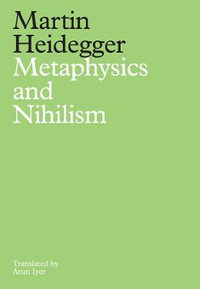 Martin
Heidegger
Metaphysics
and
Nihilism

Translated by
Arun Iyer